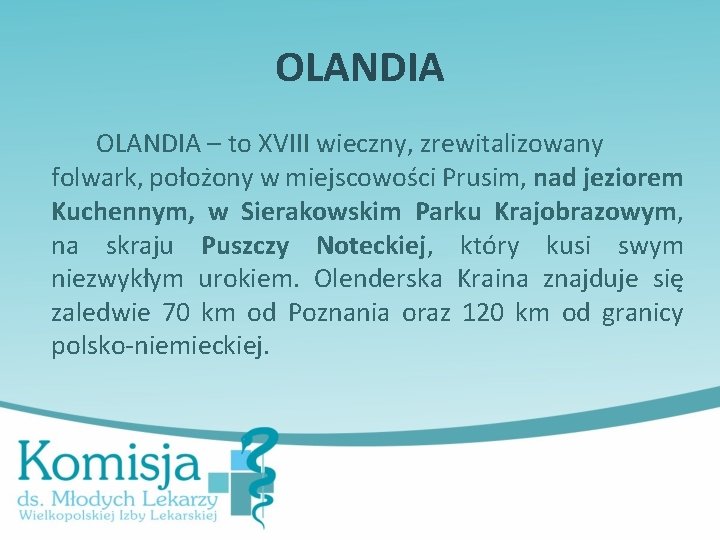 OLANDIA

OLANDIA – to XVIII wieczny, zrewitalizowany folwark, położony w miejscowości Prusim, nad jeziorem Kuchennym, w Sierakowskim Parku Krajobrazowym, na skraju Puszczy Noteckiej, który kusi swym niezwykłym urokiem. Olenderska Kraina znajduje się zaledwie 70 km od Poznania oraz 120 km od granicy polsko-niemieckiej.

Komisja
ds. Młodych Lekarzy
Wielkopolskiej Izby Lekarskiej